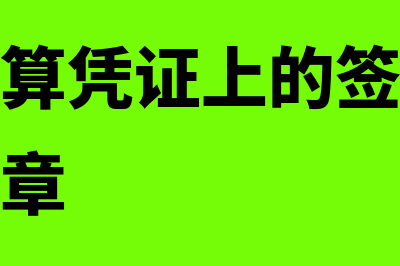 算凭证上的签章